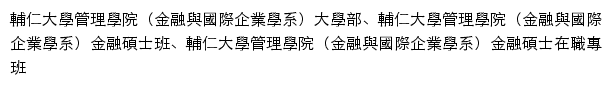 輔仁大學管理學院（金融與國際企業學系）大學部、輔仁大學管理學院（金融與國際企業學系）金融碩士班、輔仁大學管理學院（金融與國際企業學系）金融碩士在職專班